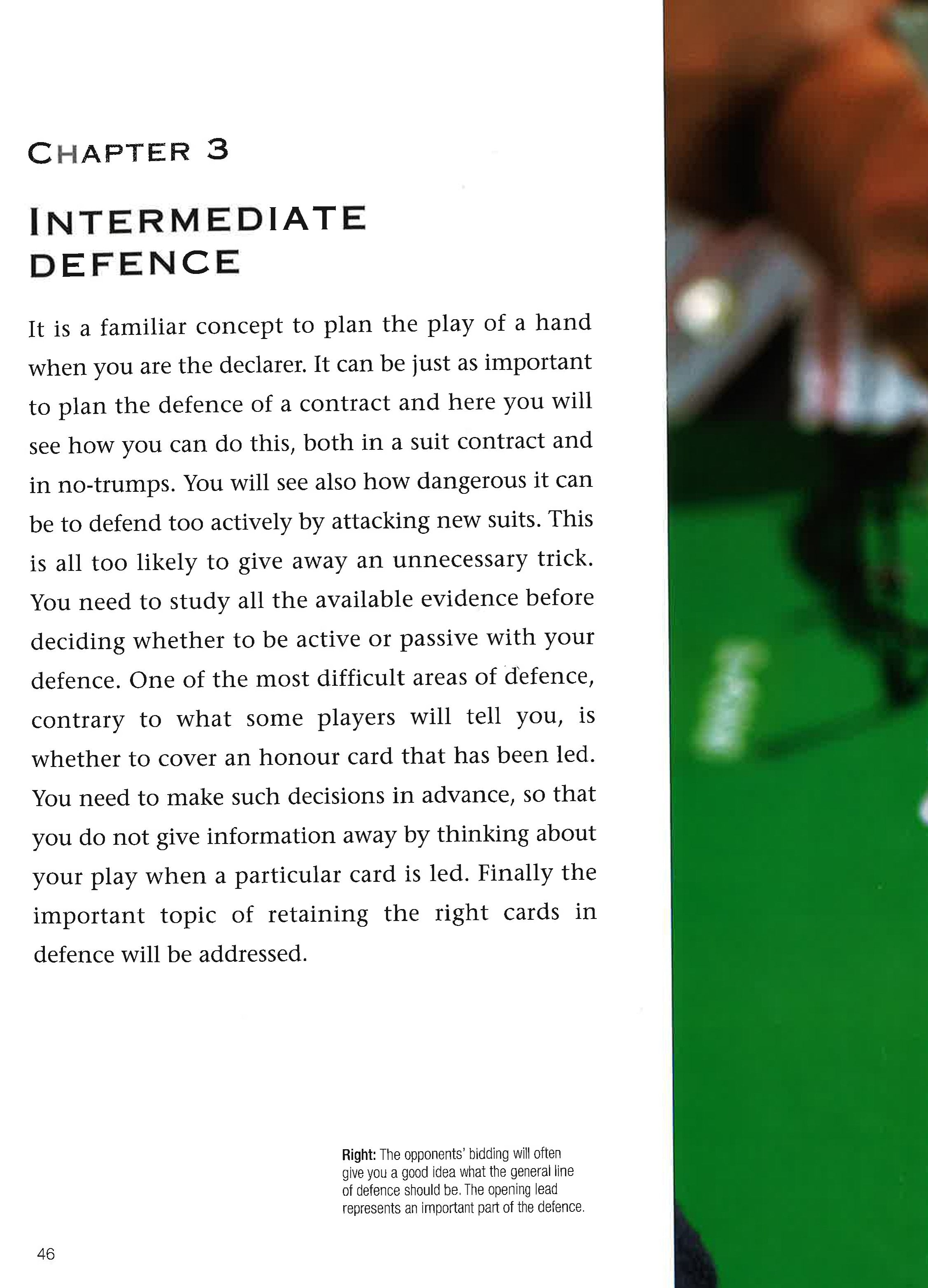 CHAPTER 3

INTERMEDIATE DEFENCE

It is a familiar concept to plan the play of a hand when you are the declarer. It can be just as important to plan the defence of a contract and here you will see how you can do this, both in a suit contract and in no-trumps. You will see also how dangerous it can be to defend too actively by attacking new suits. This is all too likely to give away an unnecessary trick. You need to study all the available evidence before deciding whether to be active or passive with your defence. One of the most difficult areas of defence, contrary to what some players will tell you, is whether to cover an honour card that has been led. You need to make such decisions in advance, so that you do not give information away by thinking about your play when a particular card is led. Finally the important topic of retaining the right cards in defence will be addressed.

Right: The opponents' bidding will often give you a good idea what the general line of defence should be. The opening lead represents an important part of the defence.

46